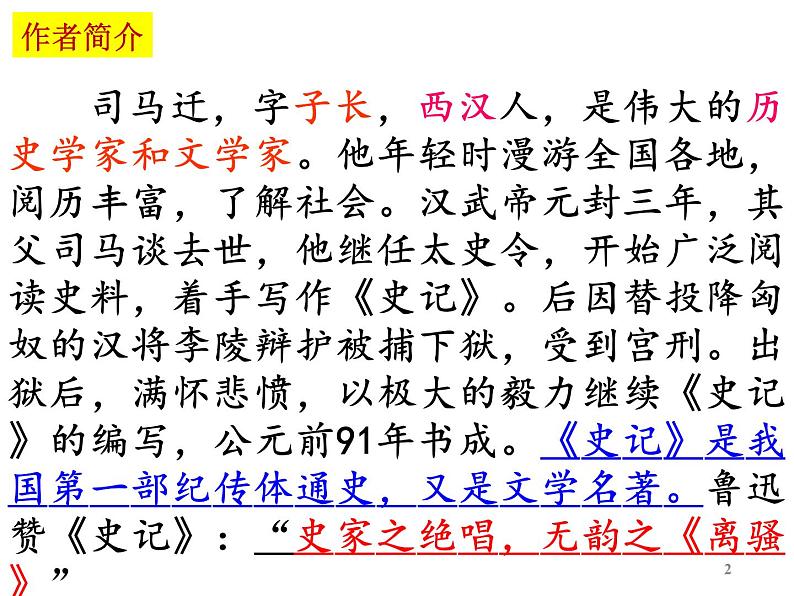 作者简介

司马迁，字子长，西汉人，是伟大的历史学家和文学家。他年轻时漫游全国各地，阅历丰富，了解社会。汉武帝元封三年，其父司马谈去世，他继任太史令，开始广泛阅读史料，着手写作《史记》。后因替投降匈奴的汉将李陵辩护被捕下狱，受到宫刑。出狱后，满怀悲愤，以极大的毅力继续《史记》的编写，公元前91年书成。《史记》是我国第一部纪传体通史，又是文学名著。鲁迅赞《史记》：“史家之绝唱，无韵之《离骚》”

2